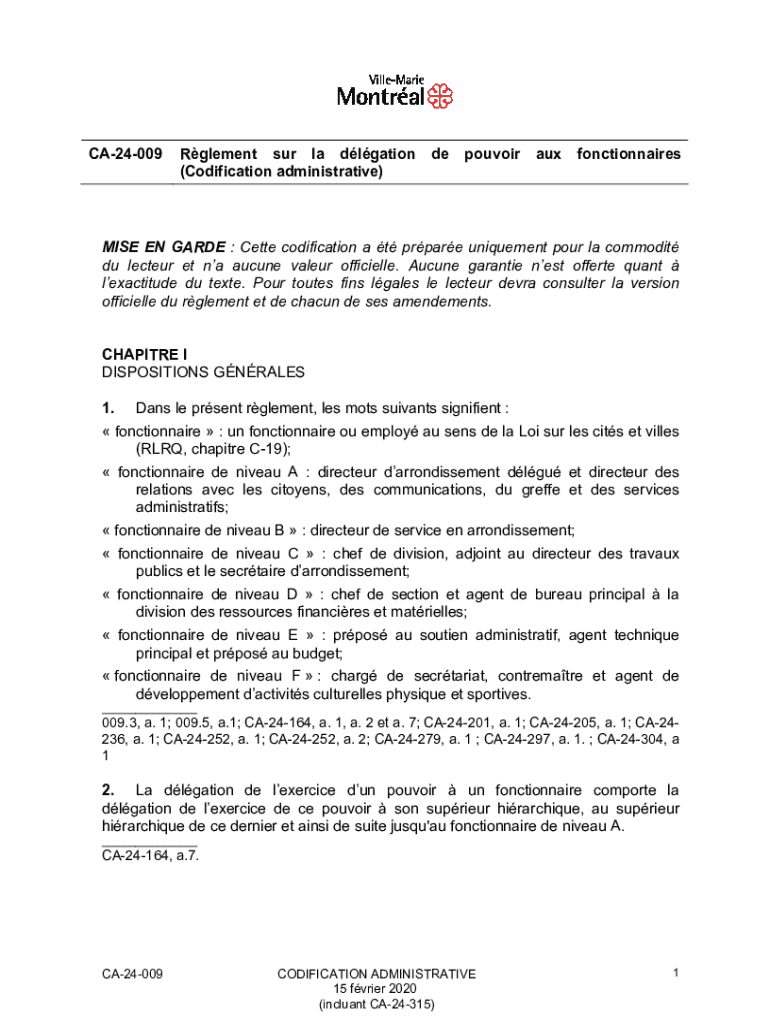 Ville-Marie
Montréal

CA-24-009 Règlement sur la délégation de pouvoir aux fonctionnaires (Codification administrative)

MISE EN GARDE : Cette codification a été préparée uniquement pour la commodité du lecteur et n'a aucune valeur officielle. Aucune garantie n'est offerte quant à l'exactitude du texte. Pour toutes fins légales le lecteur devra consulter la version officielle du règlement et de chacun de ses amendements.

CHAPITRE I
DISPOSITIONS GÉNÉRALES

1. Dans le présent règlement, les mots suivants signifient :
« fonctionnaire » : un fonctionnaire ou employé au sens de la Loi sur les cités et villes (RLRQ, chapitre C-19);
« fonctionnaire de niveau A : directeur d'arrondissement délégué et directeur des relations avec les citoyens, des communications, du greffe et des services administratifs;
« fonctionnaire de niveau B » : directeur de service en arrondissement;
« fonctionnaire de niveau C » : chef de division, adjoint au directeur des travaux publics et le secrétaire d'arrondissement;
« fonctionnaire de niveau D » : chef de section et agent de bureau principal à la division des ressources financières et matérielles;
« fonctionnaire de niveau E » : préposé au soutien administratif, agent technique principal et préposé au budget;
« fonctionnaire de niveau F » : chargé de secrétariat, contremaître et agent de développement d'activités culturelles physique et sportives.

009.3, a. 1; 009.5, a.1; CA-24-164, a. 1, a. 2 et a. 7; CA-24-201, a. 1; CA-24-205, a. 1; CA-24-236, a. 1; CA-24-252, a. 1; CA-24-252, a. 2; CA-24-279, a. 1 ; CA-24-297, a. 1. ; CA-24-304, a 1

2. La délégation de l'exercice d'un pouvoir à un fonctionnaire comporte la délégation de l'exercice de ce pouvoir à son supérieur hiérarchique, au supérieur hiérarchique de ce dernier et ainsi de suite jusqu'au fonctionnaire de niveau A.

CA-24-164, a.7.

CA-24-009 CODIFICATION ADMINISTRATIVE 15 février 2020 (incluant CA-24-315) 1